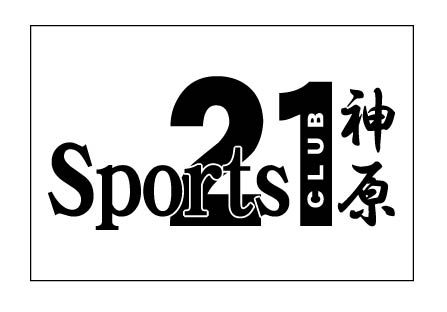 Sports 21 CLUB 神原